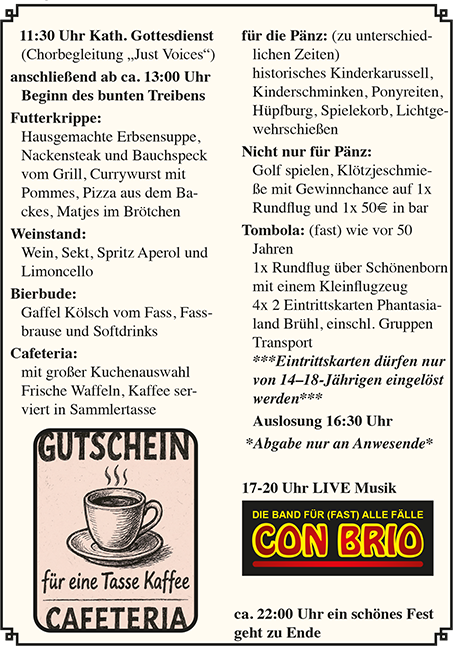 11:30 Uhr Kath. Gottesdienst (Chorbegleitung „Just Voices“)

anschließend ab ca. 13:00 Uhr Beginn des bunten Treibens

Futterkrippe:
Hausgemachte Erbsensuppe, Nackensteak und Bauchspeck vom Grill, Currywurst mit Pommes, Pizza aus dem Backes, Matjes im Brötchen

Weinstand:
Wein, Sekt, Spritz Aperol und Limoncello

Bierbude:
Gaffel Kölsch vom Fass, Fassbrause und Softdrinks

Cafeteria:
mit großer Kuchenauswahl Frische Waffeln, Kaffee serviert in Sammlertasse

GUTSCHEIN
für eine Tasse Kaffee
CAFETERIA

für die Pänz: (zu unterschiedlichen Zeiten)
historisches Kinderkarussell, Kinderschminken, Ponyreiten, Hüpfburg, Spielekorb, Lichtgewehrschießen

Nicht nur für Pänz:
Golf spielen, Klötzjeschmieße mit Gewinnchance auf 1x Rundflug und 1x 50€ in bar

Tombola: (fast) wie vor 50 Jahren
1x Rundflug über Schönenborn mit einem Kleinflugzeug
4x 2 Eintrittskarten Phantasialand Brühl, einschl. Gruppen Transport
***Eintrittskarten dürfen nur von 14–18-Jährigen eingelöst werden***
Auslosung 16:30 Uhr
*Abgabe nur an Anwesende*

17-20 Uhr LIVE Musik

DIE BAND FÜR (FAST) ALLE FÄLLE
CON BRIO

ca. 22:00 Uhr ein schönes Fest geht zu Ende